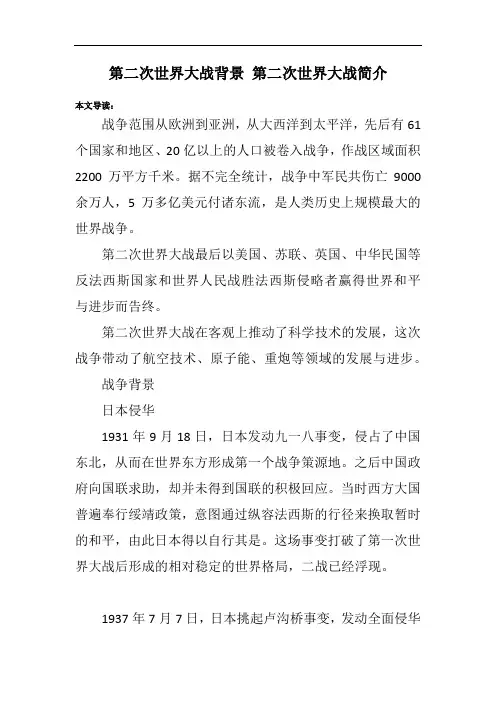 第二次世界大战背景 第二次世界大战简介

本文导读：

战争范围从欧洲到亚洲，从大西洋到太平洋，先后有 61 个国家和地区、20 亿以上的人口被卷入战争，作战区域面积 2200 万平方千米。据不完全统计，战争中军民共伤亡 9000 余万人，5 万多亿美元付诸东流，是人类历史上规模最大的世界战争。

第二次世界大战最后以美国、苏联、英国、中华民国等反法西斯国家和世界人民战胜法西斯侵略者赢得世界和平与进步而告终。

第二次世界大战在客观上推动了科学技术的发展，这次战争带动了航空技术、原子能、重炮等领域的发展与进步。

战争背景

日本侵华

1931 年 9 月 18 日，日本发动九一八事变，侵占了中国东北，从而在世界东方形成第一个战争策源地。之后中国政府向国联求助，却并未得到国联的积极回应。当时西方大国普遍奉行绥靖政策，意图通过纵容法西斯的行径来换取暂时的和平，由此日本得以自行其是。这场事变打破了第一次世界大战后形成的相对稳定的世界格局，二战已经浮现。

1937 年 7 月 7 日，日本挑起卢沟桥事变，发动全面侵华